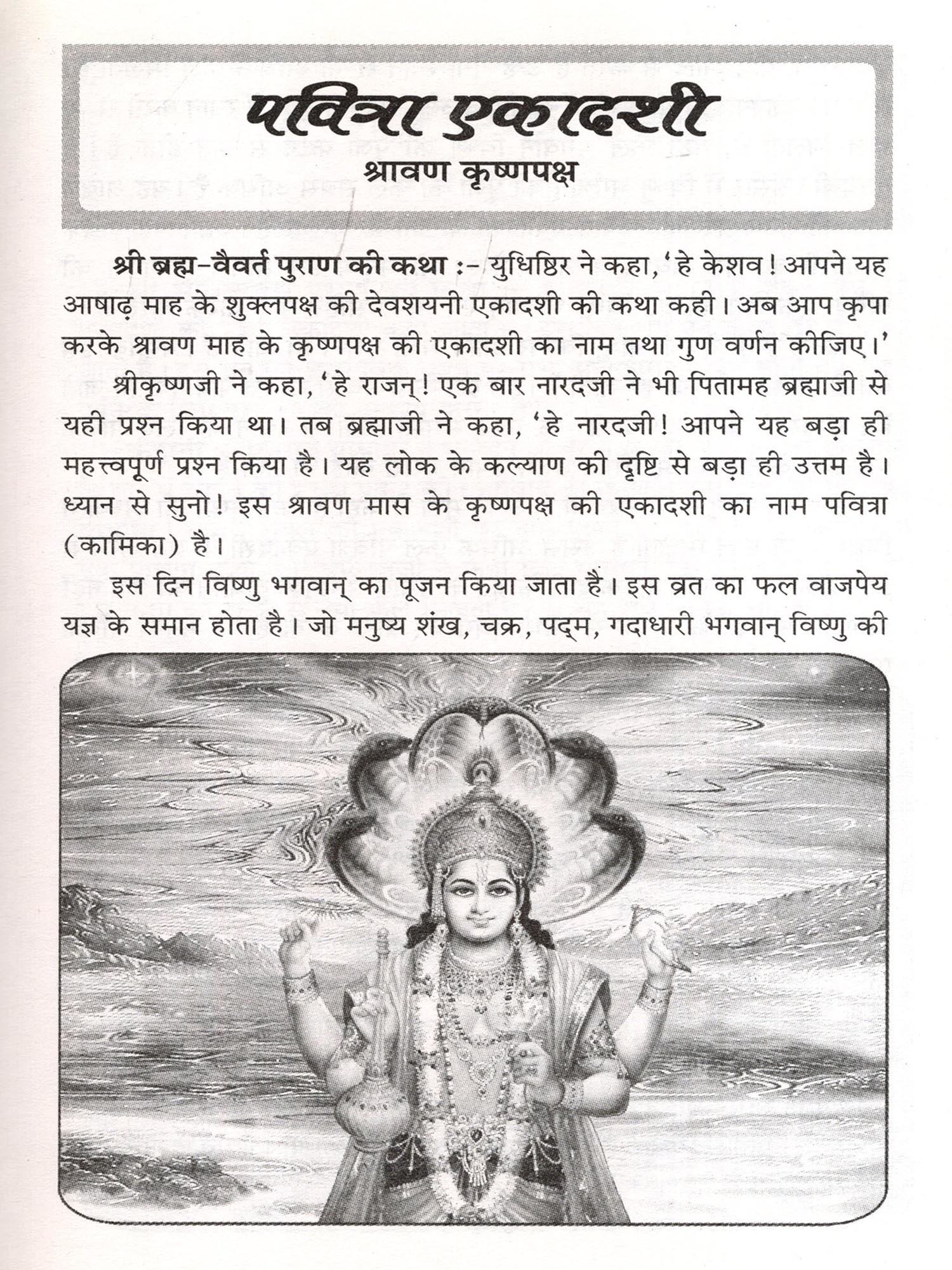 पवित्रा एकादशी
श्रावण कृष्णपक्ष

श्री ब्रह्म-वैवर्त पुराण की कथा :- युधिष्ठिर ने कहा, 'हे केशव! आपने यह आषाढ़ माह के शुक्लपक्ष की देवशयनी एकादशी की कथा कही। अब आप कृपा करके श्रावण माह के कृष्णपक्ष की एकादशी का नाम तथा गुण वर्णन कीजिए।'

श्रीकृष्णजी ने कहा, 'हे राजन्! एक बार नारदजी ने भी पितामह ब्रह्माजी से यही प्रश्न किया था। तब ब्रह्माजी ने कहा, 'हे नारदजी! आपने यह बड़ा ही महत्त्वपूर्ण प्रश्न किया है। यह लोक के कल्याण की दृष्टि से बड़ा ही उत्तम है। ध्यान से सुनो! इस श्रावण मास के कृष्णपक्ष की एकादशी का नाम पवित्रा (कामिका) है।

इस दिन विष्णु भगवान् का पूजन किया जाता है। इस व्रत का फल वाजपेय यज्ञ के समान होता है। जो मनुष्य शंख, चक्र, पद्म, गदाधारी भगवान् विष्णु की